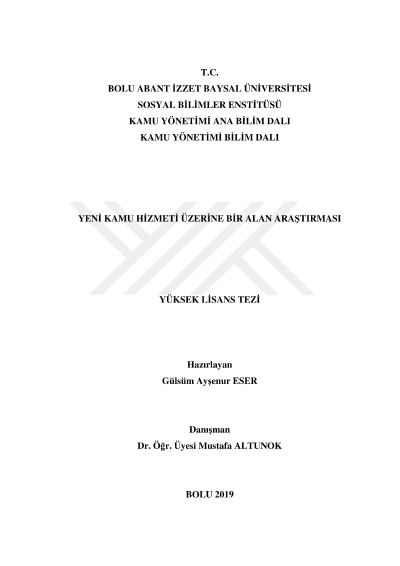 T.C.
BOLU ABANT İZZET BAYSAL ÜNİVERSİTESİ
SOSYAL BİLİMLER ENSTİTÜSÜ
KAMU YÖNETİMİ ANA BİLİM DALI
KAMU YÖNETİMİ BİLİM DALI

YENİ KAMU HİZMETİ ÜZERİNE BİR ALAN ARAŞTIRMASI

YÜKSEK LİSANS TEZİ

Hazırlayan
Gülsüm Ayşenur ESER

Danışman
Dr. Öğr. Üyesi Mustafa ALTUNOK

BOLU 2019